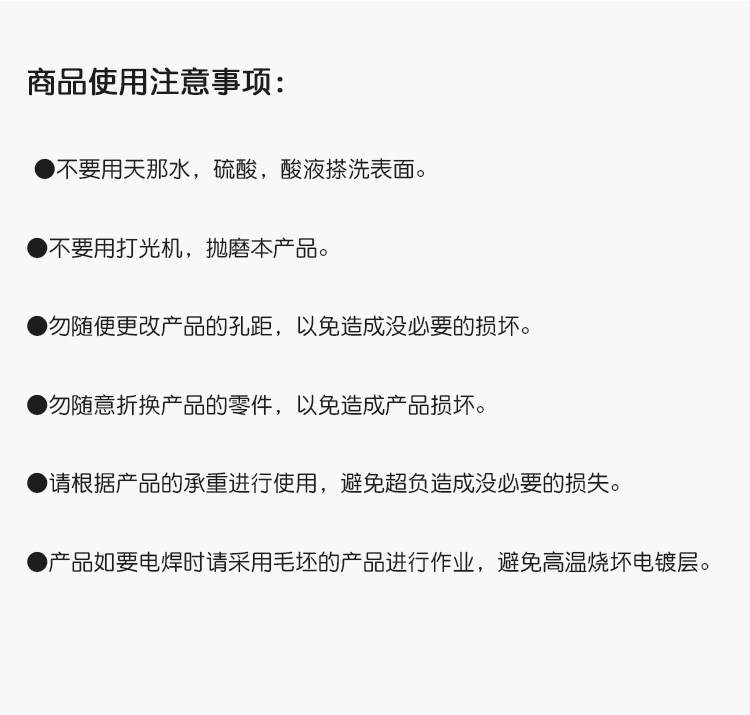 商品使用注意事项：

●不要用天那水，硫酸，酸液搽洗表面。

●不要用打光机，抛磨本产品。

●勿随便更改产品的孔距，以免造成没必要的损坏。

●勿随意折换产品的零件，以免造成产品损坏。

●请根据产品的承重进行使用，避免超负造成没必要的损失。

●产品如要电焊时请采用毛坯的产品进行作业，避免高温烧坏电镀层。